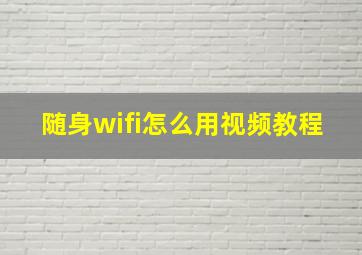 随身wifi怎么用视频教程